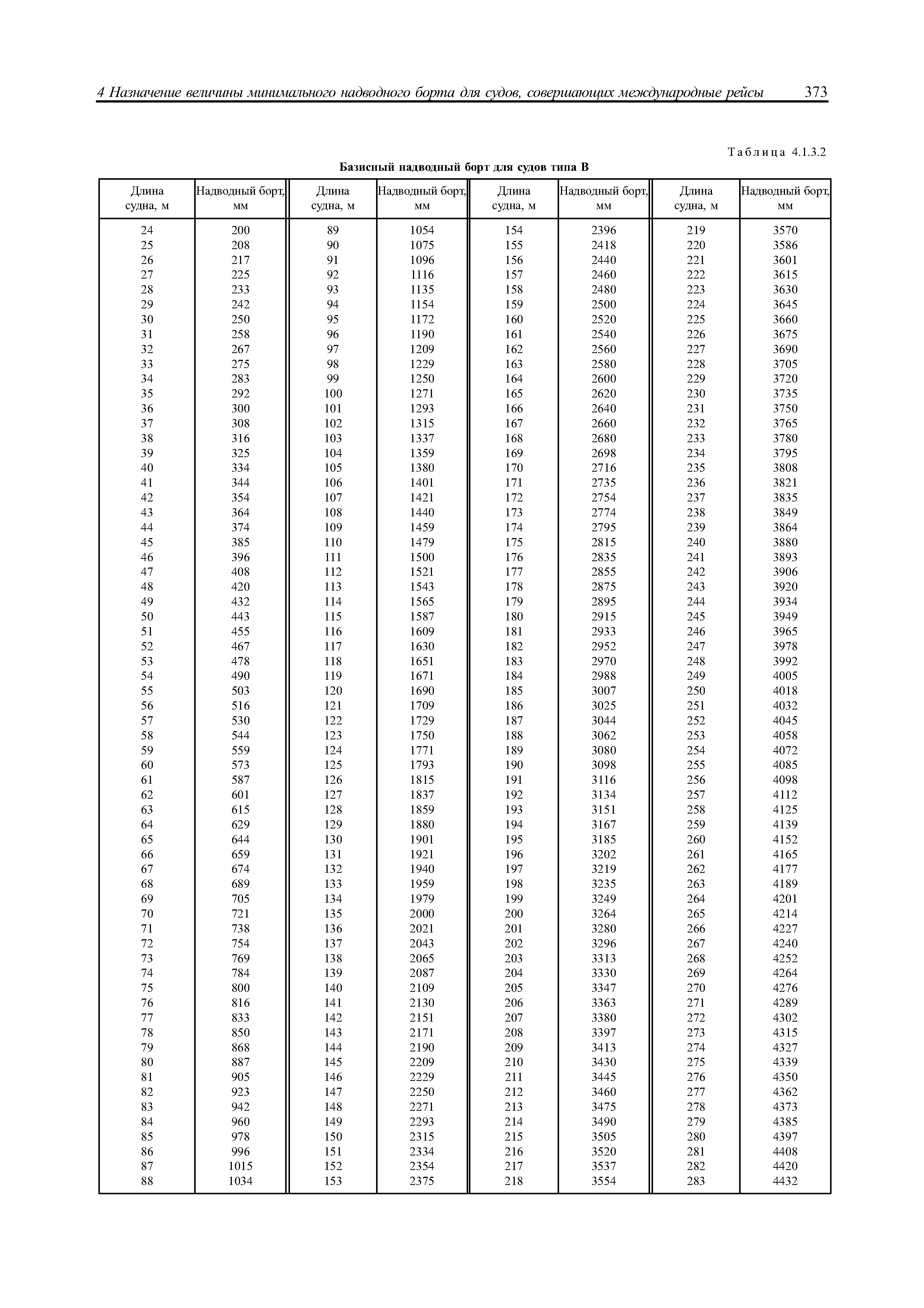 4 Назначение величины минимального надводного борта для судов, совершающих международные рейсы 373

Таблица 4.1.3.2

Базисный надводный борт для судов типа В

| Длина судна, м | Надводный борт, мм | Длина судна, м | Надводный борт, мм | Длина судна, м | Надводный борт, мм | Длина судна, м | Надводный борт, мм |
|---|---|---|---|---|---|---|---|
| 24 | 200 | 89 | 1054 | 154 | 2396 | 219 | 3570 |
| 25 | 208 | 90 | 1075 | 155 | 2418 | 220 | 3586 |
| 26 | 217 | 91 | 1096 | 156 | 2440 | 221 | 3601 |
| 27 | 225 | 92 | 1116 | 157 | 2460 | 222 | 3615 |
| 28 | 233 | 93 | 1135 | 158 | 2480 | 223 | 3630 |
| 29 | 242 | 94 | 1154 | 159 | 2500 | 224 | 3645 |
| 30 | 250 | 95 | 1172 | 160 | 2520 | 225 | 3660 |
| 31 | 258 | 96 | 1190 | 161 | 2540 | 226 | 3675 |
| 32 | 267 | 97 | 1209 | 162 | 2560 | 227 | 3690 |
| 33 | 275 | 98 | 1229 | 163 | 2580 | 228 | 3705 |
| 34 | 283 | 99 | 1250 | 164 | 2600 | 229 | 3720 |
| 35 | 292 | 100 | 1271 | 165 | 2620 | 230 | 3735 |
| 36 | 300 | 101 | 1293 | 166 | 2640 | 231 | 3750 |
| 37 | 308 | 102 | 1315 | 167 | 2660 | 232 | 3765 |
| 38 | 316 | 103 | 1337 | 168 | 2680 | 233 | 3780 |
| 39 | 325 | 104 | 1359 | 169 | 2698 | 234 | 3795 |
| 40 | 334 | 105 | 1380 | 170 | 2716 | 235 | 3808 |
| 41 | 344 | 106 | 1401 | 171 | 2735 | 236 | 3821 |
| 42 | 354 | 107 | 1421 | 172 | 2754 | 237 | 3835 |
| 43 | 364 | 108 | 1440 | 173 | 2774 | 238 | 3849 |
| 44 | 374 | 109 | 1459 | 174 | 2795 | 239 | 3864 |
| 45 | 385 | 110 | 1479 | 175 | 2815 | 240 | 3880 |
| 46 | 396 | 111 | 1500 | 176 | 2835 | 241 | 3893 |
| 47 | 408 | 112 | 1521 | 177 | 2855 | 242 | 3906 |
| 48 | 420 | 113 | 1543 | 178 | 2875 | 243 | 3920 |
| 49 | 432 | 114 | 1565 | 179 | 2895 | 244 | 3934 |
| 50 | 443 | 115 | 1587 | 180 | 2915 | 245 | 3949 |
| 51 | 455 | 116 | 1609 | 181 | 2933 | 246 | 3965 |
| 52 | 467 | 117 | 1630 | 182 | 2952 | 247 | 3978 |
| 53 | 478 | 118 | 1651 | 183 | 2970 | 248 | 3992 |
| 54 | 490 | 119 | 1671 | 184 | 2988 | 249 | 4005 |
| 55 | 503 | 120 | 1690 | 185 | 3007 | 250 | 4018 |
| 56 | 516 | 121 | 1709 | 186 | 3025 | 251 | 4032 |
| 57 | 530 | 122 | 1729 | 187 | 3044 | 252 | 4045 |
| 58 | 544 | 123 | 1750 | 188 | 3062 | 253 | 4058 |
| 59 | 559 | 124 | 1771 | 189 | 3080 | 254 | 4072 |
| 60 | 573 | 125 | 1793 | 190 | 3098 | 255 | 4085 |
| 61 | 587 | 126 | 1815 | 191 | 3116 | 256 | 4098 |
| 62 | 601 | 127 | 1837 | 192 | 3134 | 257 | 4112 |
| 63 | 615 | 128 | 1859 | 193 | 3151 | 258 | 4125 |
| 64 | 629 | 129 | 1880 | 194 | 3167 | 259 | 4139 |
| 65 | 644 | 130 | 1901 | 195 | 3185 | 260 | 4152 |
| 66 | 659 | 131 | 1921 | 196 | 3202 | 261 | 4165 |
| 67 | 674 | 132 | 1940 | 197 | 3219 | 262 | 4177 |
| 68 | 689 | 133 | 1959 | 198 | 3235 | 263 | 4189 |
| 69 | 705 | 134 | 1979 | 199 | 3249 | 264 | 4201 |
| 70 | 721 | 135 | 2000 | 200 | 3264 | 265 | 4214 |
| 71 | 738 | 136 | 2021 | 201 | 3280 | 266 | 4227 |
| 72 | 754 | 137 | 2043 | 202 | 3296 | 267 | 4240 |
| 73 | 769 | 138 | 2065 | 203 | 3313 | 268 | 4252 |
| 74 | 784 | 139 | 2087 | 204 | 3330 | 269 | 4264 |
| 75 | 800 | 140 | 2109 | 205 | 3347 | 270 | 4276 |
| 76 | 816 | 141 | 2130 | 206 | 3363 | 271 | 4289 |
| 77 | 833 | 142 | 2151 | 207 | 3380 | 272 | 4302 |
| 78 | 850 | 143 | 2171 | 208 | 3397 | 273 | 4315 |
| 79 | 868 | 144 | 2190 | 209 | 3413 | 274 | 4327 |
| 80 | 887 | 145 | 2209 | 210 | 3430 | 275 | 4339 |
| 81 | 905 | 146 | 2229 | 211 | 3445 | 276 | 4350 |
| 82 | 923 | 147 | 2250 | 212 | 3460 | 277 | 4362 |
| 83 | 942 | 148 | 2271 | 213 | 3475 | 278 | 4373 |
| 84 | 960 | 149 | 2293 | 214 | 3490 | 279 | 4385 |
| 85 | 978 | 150 | 2315 | 215 | 3505 | 280 | 4397 |
| 86 | 996 | 151 | 2334 | 216 | 3520 | 281 | 4408 |
| 87 | 1015 | 152 | 2354 | 217 | 3537 | 282 | 4420 |
| 88 | 1034 | 153 | 2375 | 218 | 3554 | 283 | 4432 |